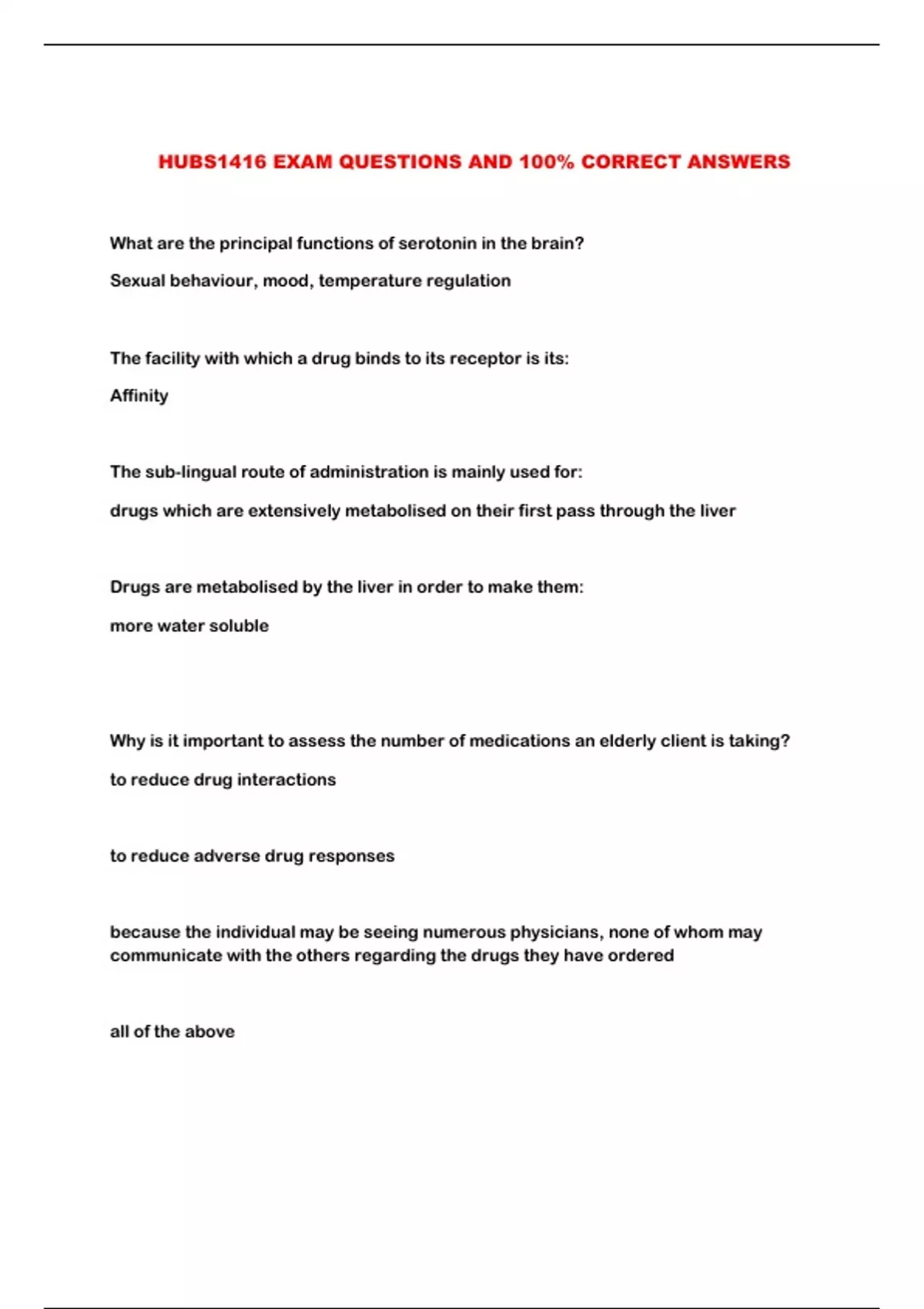 HUBS1416 EXAM QUESTIONS AND 100% CORRECT ANSWERS

What are the principal functions of serotonin in the brain?

Sexual behaviour, mood, temperature regulation

The facility with which a drug binds to its receptor is its:

Affinity

The sub-lingual route of administration is mainly used for:

drugs which are extensively metabolised on their first pass through the liver

Drugs are metabolised by the liver in order to make them:

more water soluble

Why is it important to assess the number of medications an elderly client is taking?

to reduce drug interactions

to reduce adverse drug responses

because the individual may be seeing numerous physicians, none of whom may communicate with the others regarding the drugs they have ordered

all of the above